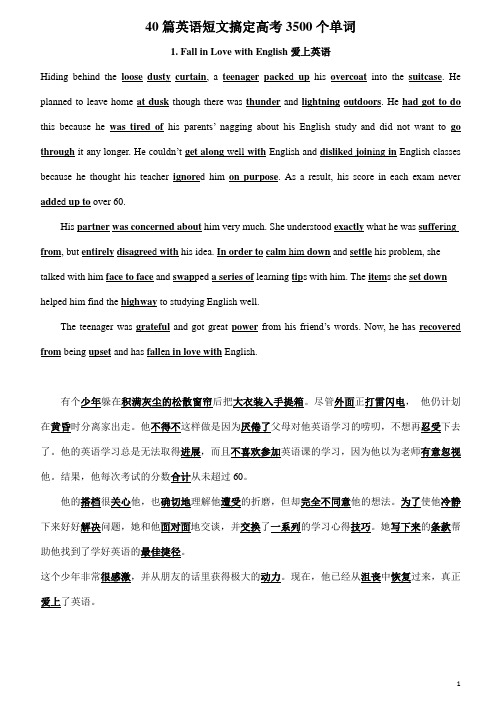 40 篇英语短文搞定高考 3500 个单词

1. Fall in Love with English 爱上英语

Hiding behind the loose dusty curtain, a teenager packed up his overcoat into the suitcase. He planned to leave home at dusk though there was thunder and lightning outdoors. He had got to do this because he was tired of his parents' nagging about his English study and did not want to go through it any longer. He couldn't get along well with English and disliked joining in English classes because he thought his teacher ignored him on purpose. As a result, his score in each exam never added up to over 60.

His partner was concerned about him very much. She understood exactly what he was suffering from, but entirely disagreed with his idea. In order to calm him down and settle his problem, she talked with him face to face and swapped a series of learning tips with him. The items she set down helped him find the highway to studying English well.

The teenager was grateful and got great power from his friend's words. Now, he has recovered from being upset and has fallen in love with English.

有个少年躲在积满灰尘的松散窗帘后把大衣装入手提箱。尽管外面正打雷闪电， 他仍计划在黄昏时分离家出走。他不得不这样做是因为厌倦了父母对他英语学习的唠叨，不想再忍受下去了。他的英语学习总是无法取得进展，而且不喜欢参加英语课的学习，因为他以为老师有意忽视他。结果，他每次考试的分数合计从未超过 60。

他的搭档很关心他，也确切地理解他遭受的折磨，但却完全不同意他的想法。为了使他冷静下来好好解决问题，她和他面对面地交谈，并交换了一系列的学习心得技巧。她写下来的条款帮助他找到了学好英语的最佳捷径。

这个少年非常很感激，并从朋友的话里获得极大的动力。现在，他已经从沮丧中恢复过来，真正爱上了英语。

1